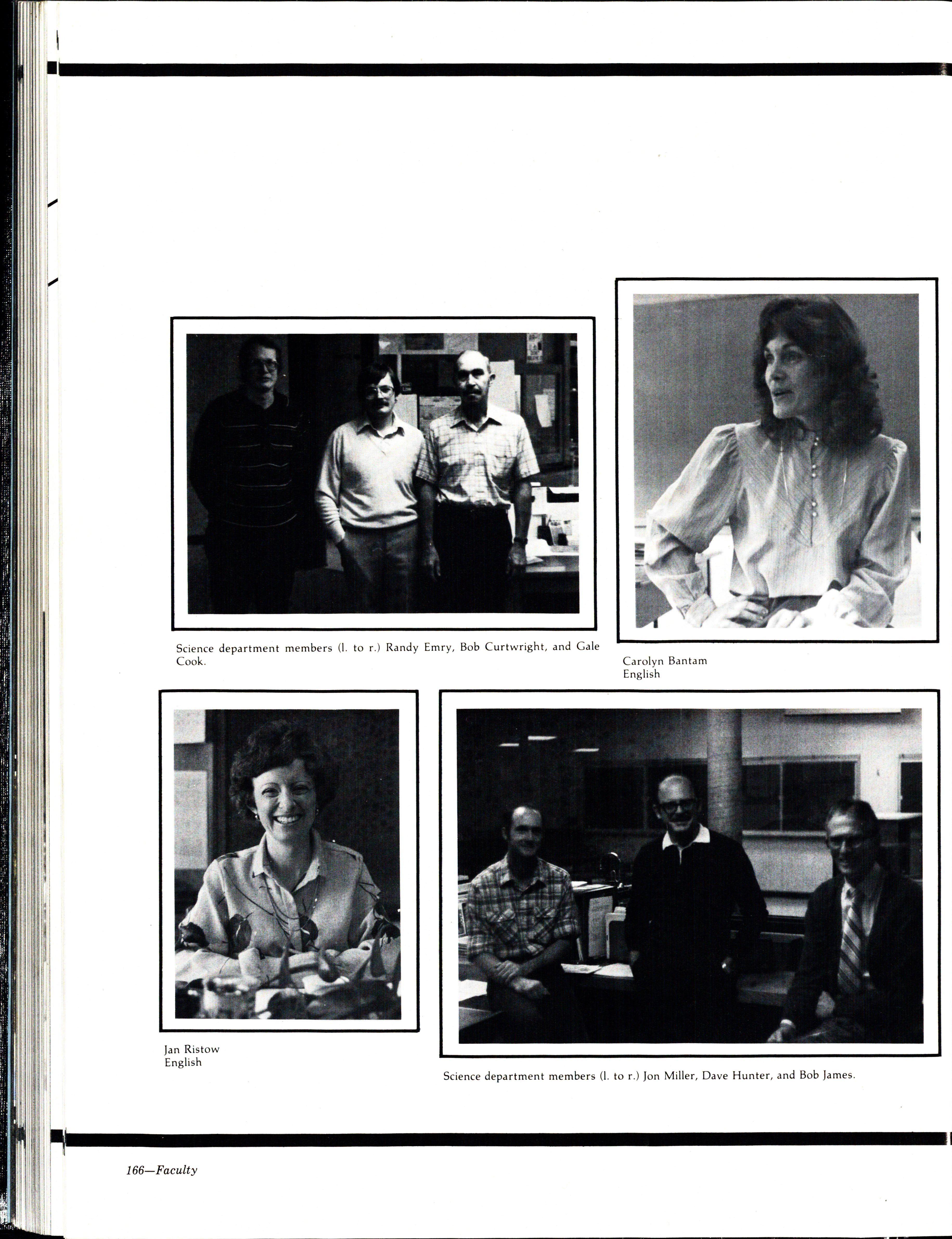 Science department members (l. to r.) Randy Emry, Bob Curtwright, and Gale Cook.

Carolyn Bantam
English

Jan Ristow
English

Science department members (l. to r.) Jon Miller, Dave Hunter, and Bob James.

166—Faculty